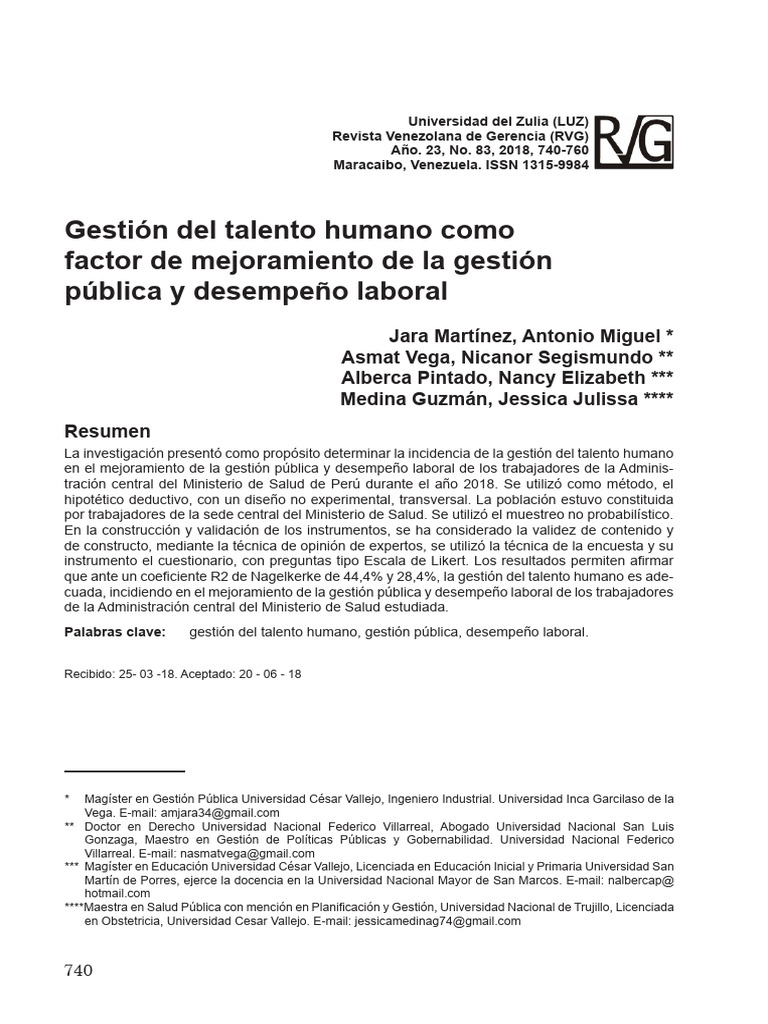 Universidad del Zulia (LUZ)
Revista Venezolana de Gerencia (RVG)
Año. 23, No. 83, 2018, 740-760
Maracaibo, Venezuela. ISSN 1315-9984

RVG

Gestión del talento humano como factor de mejoramiento de la gestión pública y desempeño laboral

Jara Martínez, Antonio Miguel *
Asmat Vega, Nicanor Segismundo **
Alberca Pintado, Nancy Elizabeth ***
Medina Guzmán, Jessica Julissa ****

Resumen

La investigación presentó como propósito determinar la incidencia de la gestión del talento humano en el mejoramiento de la gestión pública y desempeño laboral de los trabajadores de la Administración central del Ministerio de Salud de Perú durante el año 2018. Se utilizó como método, el hipotético deductivo, con un diseño no experimental, transversal. La población estuvo constituida por trabajadores de la sede central del Ministerio de Salud. Se utilizó el muestreo no probabilístico. En la construcción y validación de los instrumentos, se ha considerado la validez de contenido y de constructo, mediante la técnica de opinión de expertos, se utilizó la técnica de la encuesta y su instrumento el cuestionario, con preguntas tipo Escala de Likert. Los resultados permiten afirmar que ante un coeficiente R2 de Nagelkerke de 44,4% y 28,4%, la gestión del talento humano es adecuada, incidiendo en el mejoramiento de la gestión pública y desempeño laboral de los trabajadores de la Administración central del Ministerio de Salud estudiada.

Palabras clave: gestión del talento humano, gestión pública, desempeño laboral.

Recibido: 25- 03 -18. Aceptado: 20 - 06 - 18

* Magíster en Gestión Pública Universidad César Vallejo, Ingeniero Industrial. Universidad Inca Garcilaso de la Vega. E-mail: amjara34@gmail.com
** Doctor en Derecho Universidad Nacional Federico Villarreal, Abogado Universidad Nacional San Luis Gonzaga, Maestro en Gestión de Políticas Públicas y Gobernabilidad. Universidad Nacional Federico Villarreal. E-mail: nasmatvega@gmail.com
*** Magíster en Educación Universidad César Vallejo, Licenciada en Educación Inicial y Primaria Universidad San Martín de Porres, ejerce la docencia en la Universidad Nacional Mayor de San Marcos. E-mail: nalbercap@hotmail.com
****Maestra en Salud Pública con mención en Planificación y Gestión, Universidad Nacional de Trujillo, Licenciada en Obstetricia, Universidad Cesar Vallejo. E-mail: jessicamedinag74@gmail.com

740